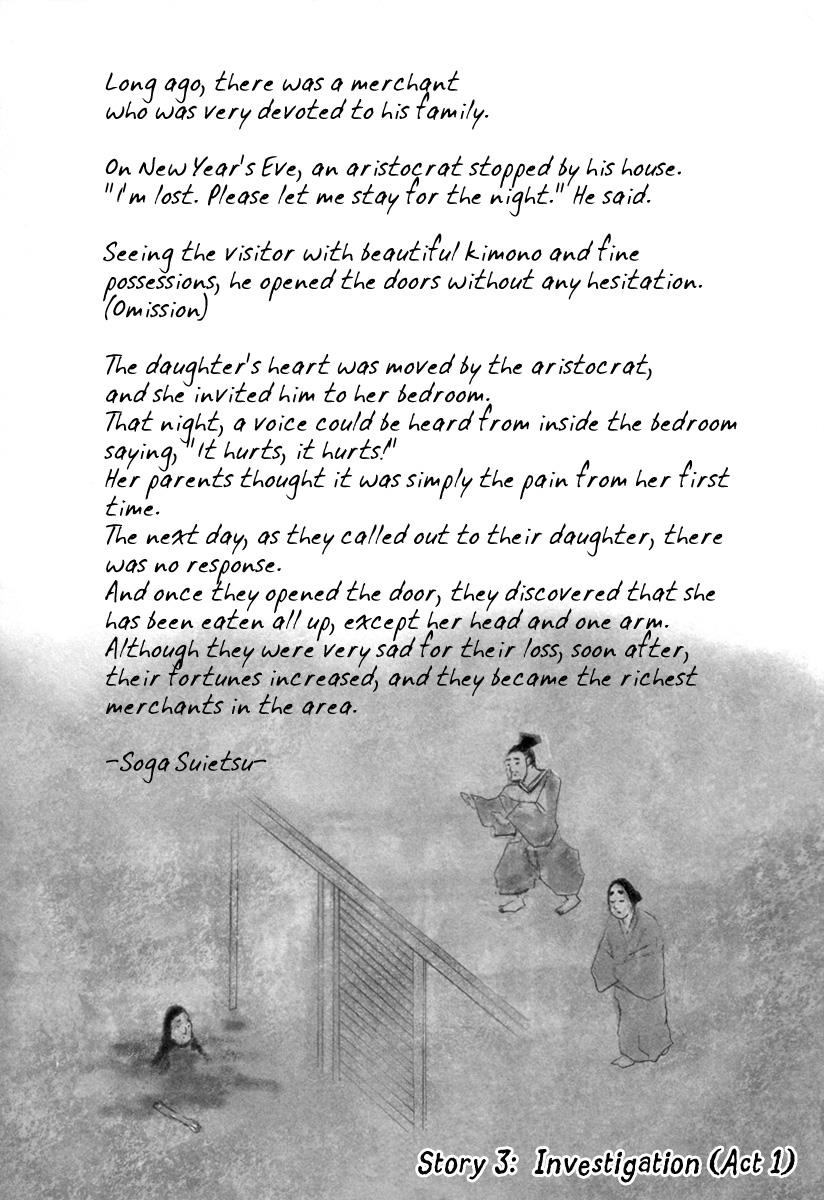 Long ago, there was a merchant who was very devoted to his family.

On New Year's Eve, an aristocrat stopped by his house. "I'm lost. Please let me stay for the night." He said.

Seeing the visitor with beautiful kimono and fine possessions, he opened the doors without any hesitation. (Omission)

The daughter's heart was moved by the aristocrat, and she invited him to her bedroom.
That night, a voice could be heard from inside the bedroom saying, "It hurts, it hurts!"
Her parents thought it was simply the pain from her first time.
The next day, as they called out to their daughter, there was no response.
And once they opened the door, they discovered that she has been eaten all up, except her head and one arm.
Although they were very sad for their loss, soon after, their fortunes increased, and they became the richest merchants in the area.

-Soga Suietsu-

Story 3: Investigation (Act 1)